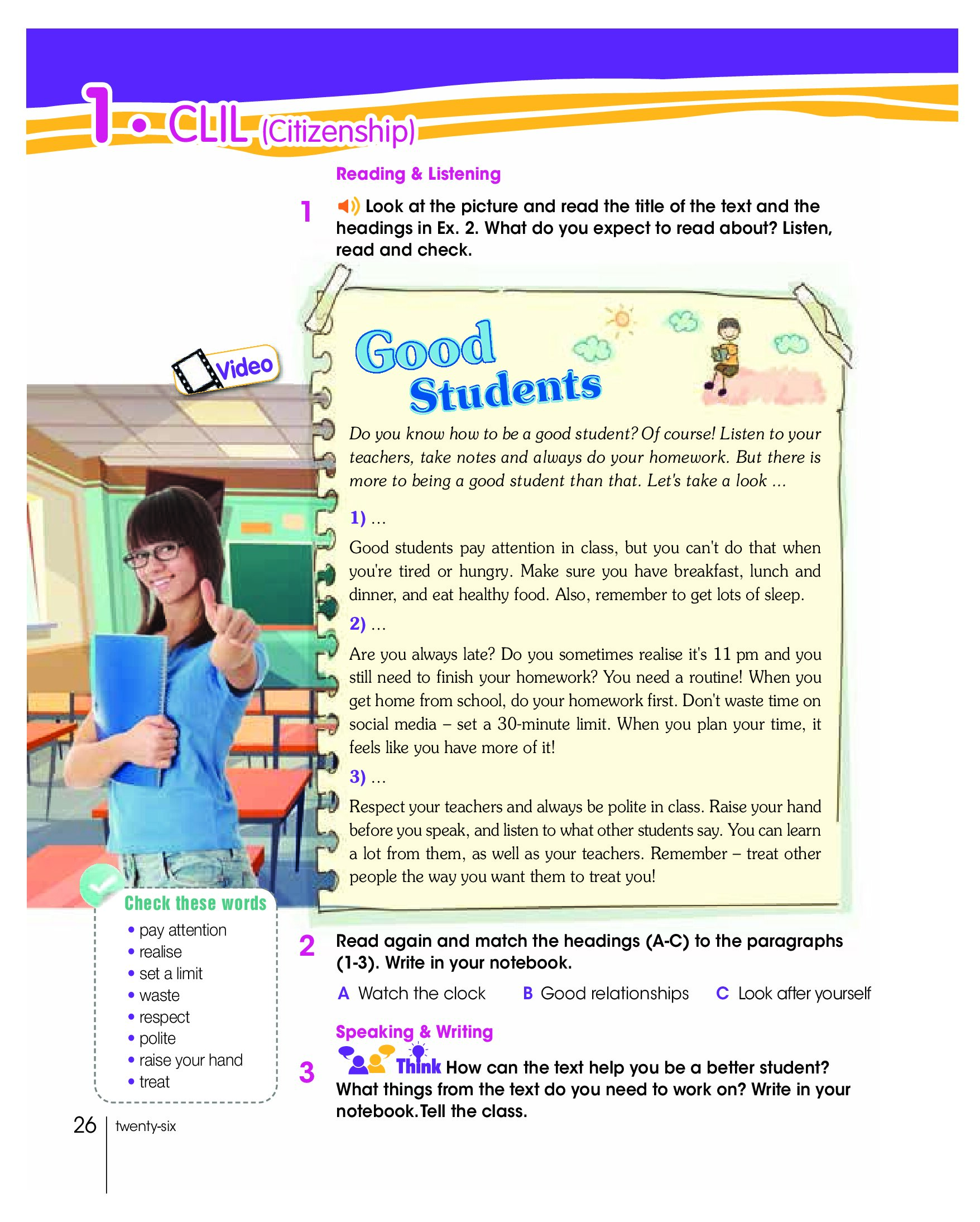 1 • CLIL (Citizenship)

Reading & Listening

1 Look at the picture and read the title of the text and the headings in Ex. 2. What do you expect to read about? Listen, read and check.

Video

Good Students

Do you know how to be a good student? Of course! Listen to your teachers, take notes and always do your homework. But there is more to being a good student than that. Let's take a look ...

1) ...

Good students pay attention in class, but you can't do that when you're tired or hungry. Make sure you have breakfast, lunch and dinner, and eat healthy food. Also, remember to get lots of sleep.

2) ...

Are you always late? Do you sometimes realise it's 11 pm and you still need to finish your homework? You need a routine! When you get home from school, do your homework first. Don't waste time on social media – set a 30-minute limit. When you plan your time, it feels like you have more of it!

3) ...

Respect your teachers and always be polite in class. Raise your hand before you speak, and listen to what other students say. You can learn a lot from them, as well as your teachers. Remember – treat other people the way you want them to treat you!

Check these words
• pay attention
• realise
• set a limit
• waste
• respect
• polite
• raise your hand
• treat

2 Read again and match the headings (A-C) to the paragraphs (1-3). Write in your notebook.

A Watch the clock B Good relationships C Look after yourself

Speaking & Writing

3 Think How can the text help you be a better student? What things from the text do you need to work on? Write in your notebook. Tell the class.

26 twenty-six